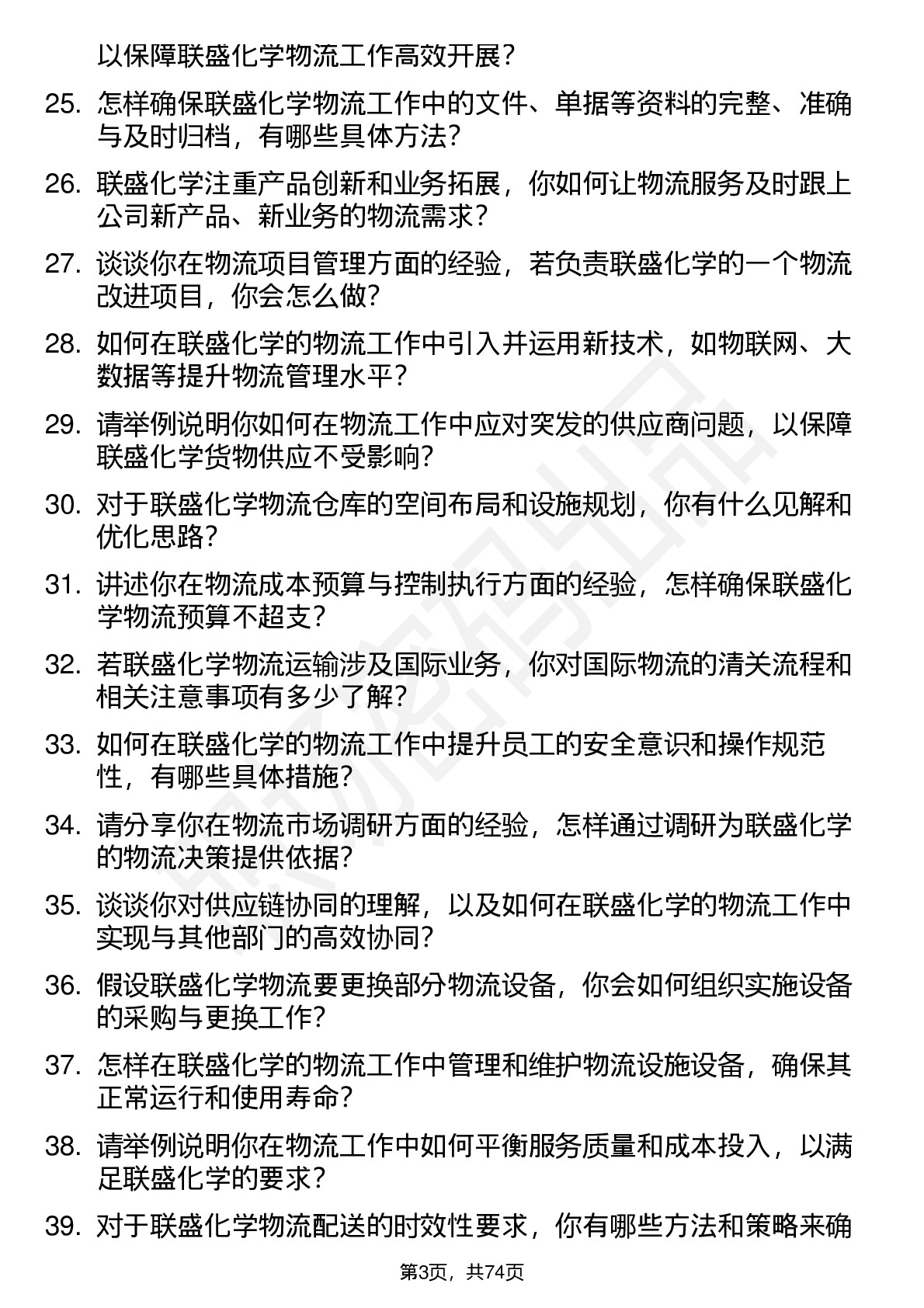 以保障联盛化学物流工作高效开展？

25. 怎样确保联盛化学物流工作中的文件、单据等资料的完整、准确与及时归档，有哪些具体方法？

26. 联盛化学注重产品创新和业务拓展，你如何让物流服务及时跟上公司新产品、新业务的物流需求？

27. 谈谈你在物流项目管理方面的经验，若负责联盛化学的一个物流改进项目，你会怎么做？

28. 如何在联盛化学的物流工作中引入并运用新技术，如物联网、大数据等提升物流管理水平？

29. 请举例说明你如何在物流工作中应对突发的供应商问题，以保障联盛化学货物供应不受影响？

30. 对于联盛化学物流仓库的空间布局和设施规划，你有什么见解和优化思路？

31. 讲述你在物流成本预算与控制执行方面的经验，怎样确保联盛化学物流预算不超支？

32. 若联盛化学物流运输涉及国际业务，你对国际物流的清关流程和相关注意事项有多少了解？

33. 如何在联盛化学的物流工作中提升员工的安全意识和操作规范性，有哪些具体措施？

34. 请分享你在物流市场调研方面的经验，怎样通过调研为联盛化学的物流决策提供依据？

35. 谈谈你对供应链协同的理解，以及如何在联盛化学的物流工作中实现与其他部门的高效协同？

36. 假设联盛化学物流要更换部分物流设备，你会如何组织实施设备的采购与更换工作？

37. 怎样在联盛化学的物流工作中管理和维护物流设施设备，确保其正常运行和使用寿命？

38. 请举例说明你在物流工作中如何平衡服务质量和成本投入，以满足联盛化学的要求？

39. 对于联盛化学物流配送的时效性要求，你有哪些方法和策略来确

第3页，共74页